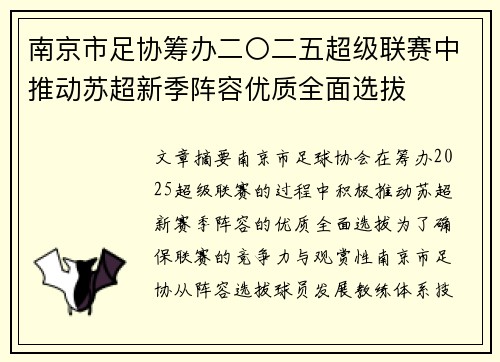 南京市足协筹办二〇二五超级联赛中推动苏超新季阵容优质全面选拔

文章摘要南京市足球协会在筹办2025超级联赛的过程中积极推动苏超新赛季阵容的优质全面选拔为了确保联赛的竞争力与观赏性南京市足协从阵容选拔球员发展教练体系技